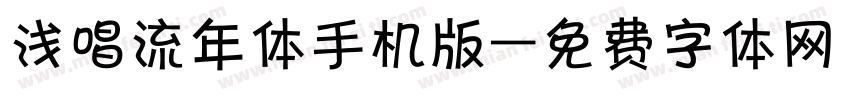 浅唱流年体手机版—免费字体网